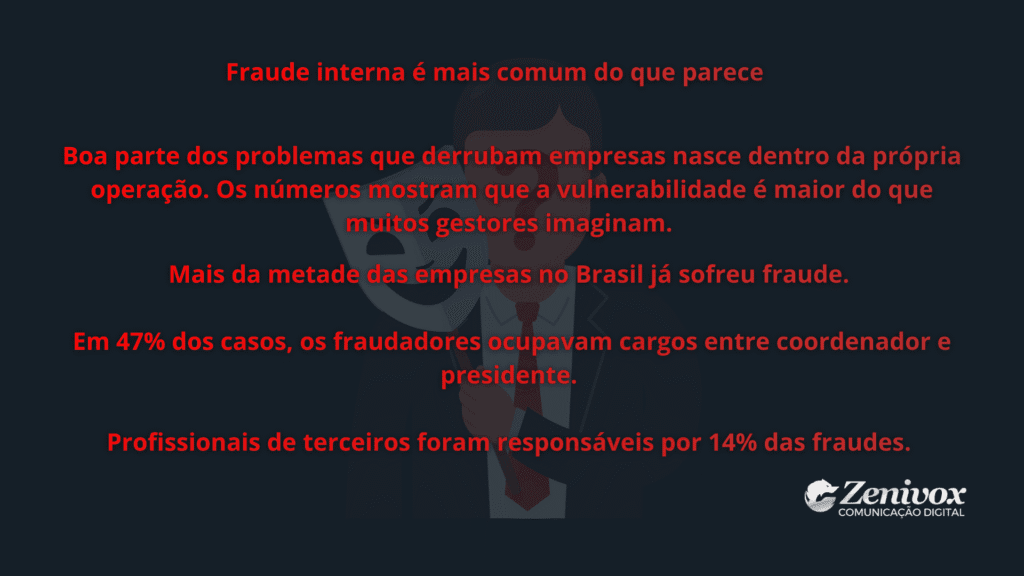 Fraude interna é mais comum do que parece

Boa parte dos problemas que derrubam empresas nasce dentro da própria operação. Os números mostram que a vulnerabilidade é maior do que muitos gestores imaginam.

Mais da metade das empresas no Brasil já sofreu fraude.

Em 47% dos casos, os fraudadores ocupavam cargos entre coordenador e presidente.

Profissionais de terceiros foram responsáveis por 14% das fraudes.

Zenivox
COMUNICAÇÃO DIGITAL